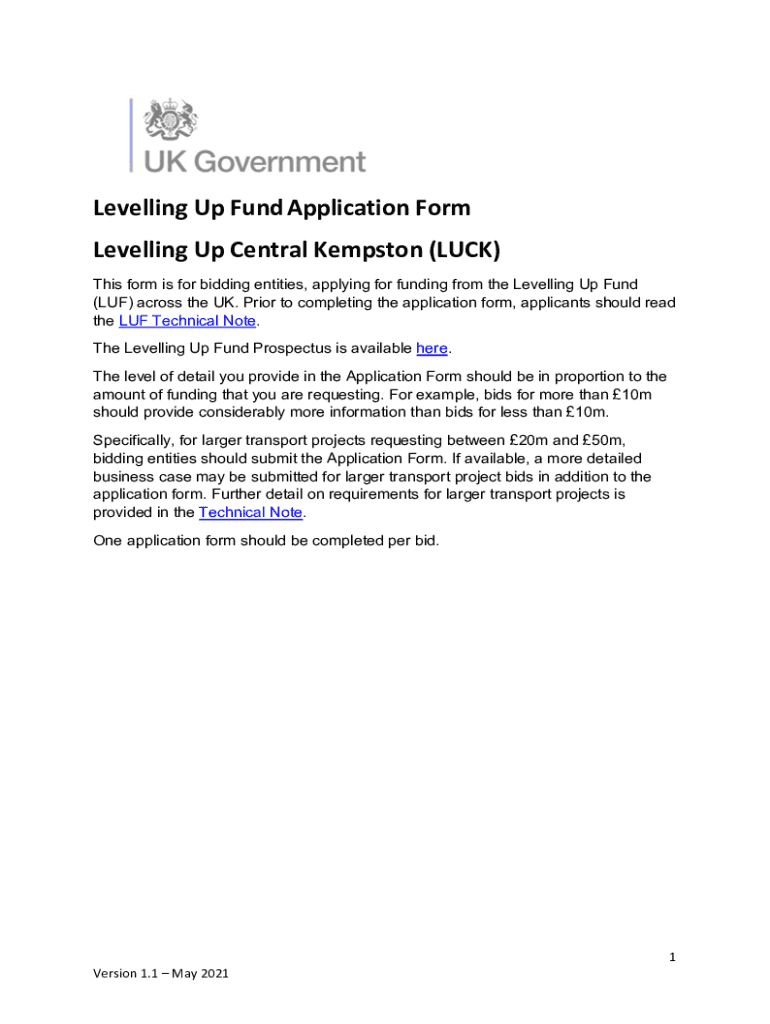 UK Government

Levelling Up Fund Application Form

Levelling Up Central Kempston (LUCK)

This form is for bidding entities, applying for funding from the Levelling Up Fund (LUF) across the UK. Prior to completing the application form, applicants should read the LUF Technical Note.

The Levelling Up Fund Prospectus is available here.

The level of detail you provide in the Application Form should be in proportion to the amount of funding that you are requesting. For example, bids for more than £10m should provide considerably more information than bids for less than £10m.

Specifically, for larger transport projects requesting between £20m and £50m, bidding entities should submit the Application Form. If available, a more detailed business case may be submitted for larger transport project bids in addition to the application form. Further detail on requirements for larger transport projects is provided in the Technical Note.

One application form should be completed per bid.

1

Version 1.1 – May 2021